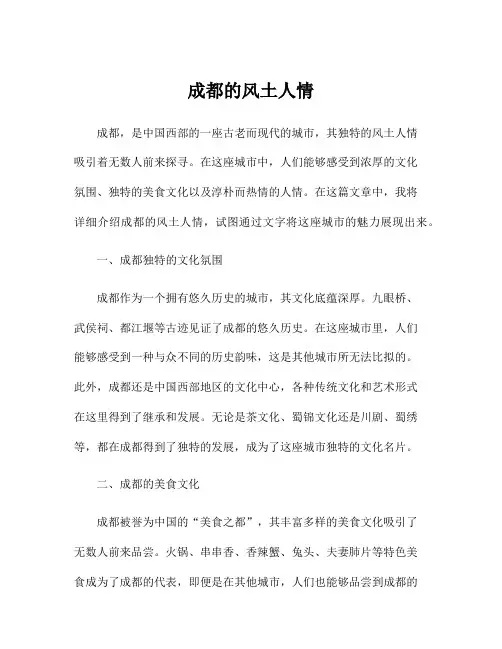 成都的风土人情

成都，是中国西部的一座古老而现代的城市，其独特的风土人情吸引着无数人前来探寻。在这座城市中，人们能够感受到浓厚的文化氛围、独特的美食文化以及淳朴而热情的人情。在这篇文章中，我将详细介绍成都的风土人情，试图通过文字将这座城市的魅力展现出来。

一、成都独特的文化氛围

成都作为一个拥有悠久历史的城市，其文化底蕴深厚。九眼桥、武侯祠、都江堰等古迹见证了成都的悠久历史。在这座城市里，人们能够感受到一种与众不同的历史韵味，这是其他城市所无法比拟的。此外，成都还是中国西部地区的文化中心，各种传统文化和艺术形式在这里得到了继承和发展。无论是茶文化、蜀锦文化还是川剧、蜀绣等，都在成都得到了独特的发展，成为了这座城市独特的文化名片。

二、成都的美食文化

成都被誉为中国的“美食之都”，其丰富多样的美食文化吸引了无数人前来品尝。火锅、串串香、香辣蟹、兔头、夫妻肺片等特色美食成为了成都的代表，即便是在其他城市，人们也能够品尝到成都的